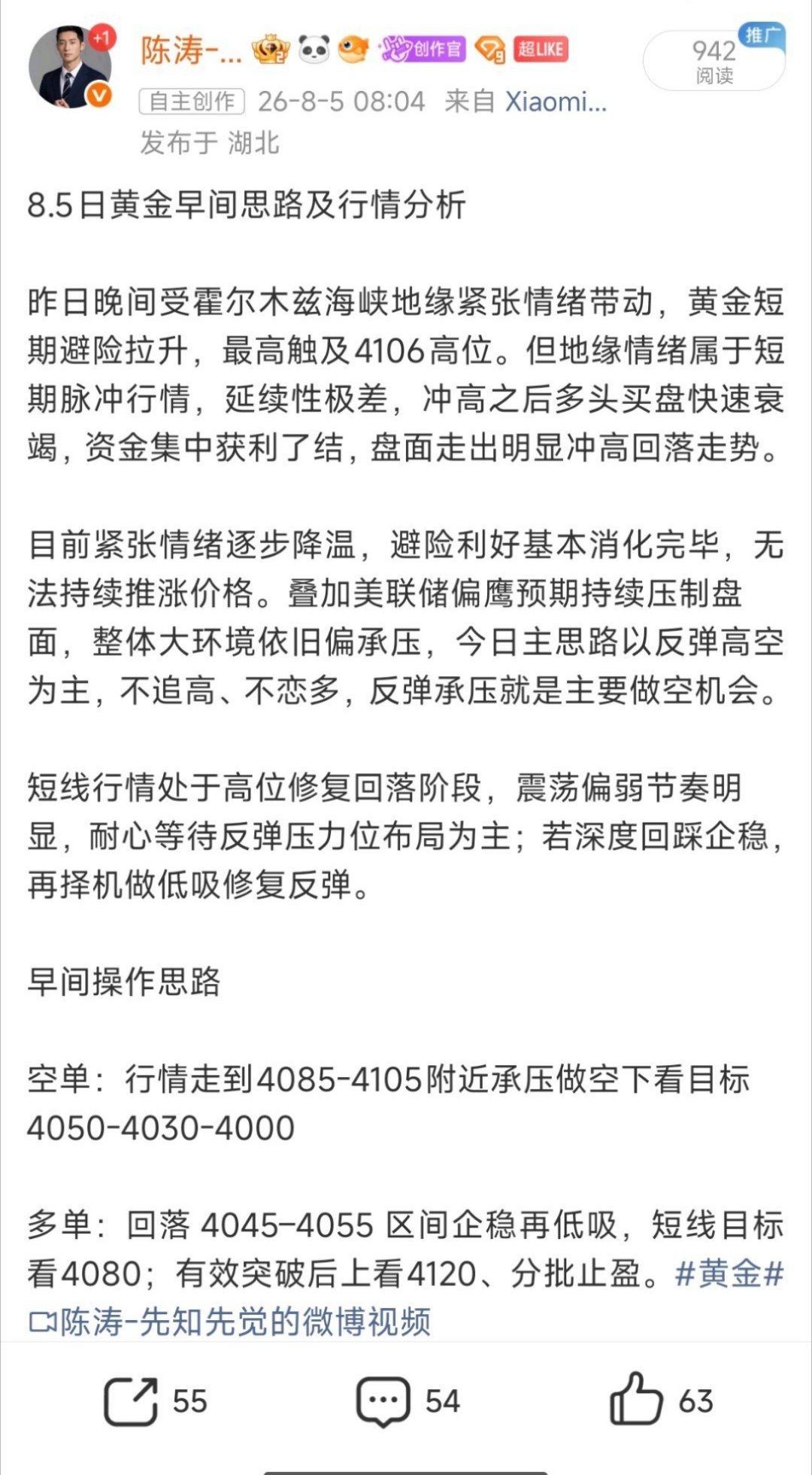 +1
陈涛-... 创作官 超LIKE
942
阅读
推广
自主创作 26-8-5 08:04 来自 Xiaomi...
发布于 湖北

8.5日黄金早间思路及行情分析

昨日晚间受霍尔木兹海峡地缘紧张情绪带动，黄金短期避险拉升，最高触及4106高位。但地缘情绪属于短期脉冲行情，延续性极差，冲高之后多头买盘快速衰竭，资金集中获利了结，盘面走出明显冲高回落走势。

目前紧张情绪逐步降温，避险利好基本消化完毕，无法持续推涨价格。叠加美联储偏鹰预期持续压制盘面，整体大环境依旧偏承压，今日主思路以反弹高空为主，不追高、不恋多，反弹承压就是主要做空机会。

短线行情处于高位修复回落阶段，震荡偏弱节奏明显，耐心等待反弹压力位布局为主；若深度回踩企稳，再择机做低吸修复反弹。

早间操作思路

空单：行情走到4085-4105附近承压做空下看目标4050-4030-4000

多单：回落 4045-4055 区间企稳再低吸，短线目标看4080；有效突破后上看4120、分批止盈。#黄金#
陈涛-先知先觉的微博视频

55 54 63